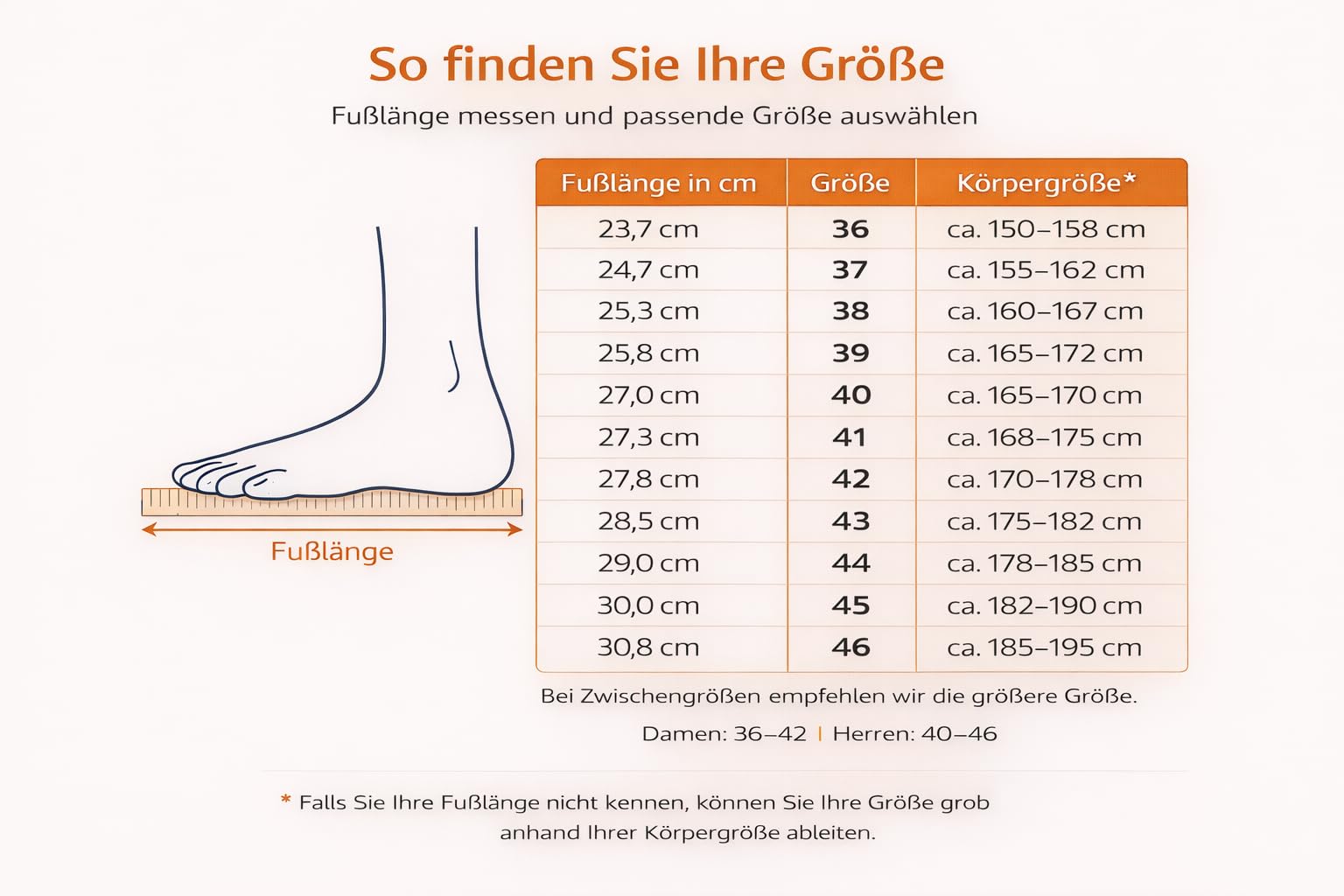 So finden Sie Ihre Größe

Fußlänge messen und passende Größe auswählen

Fußlänge

| Fußlänge in cm | Größe | Körpergröße* |
|---|---|---|
| 23,7 cm | 36 | ca. 150–158 cm |
| 24,7 cm | 37 | ca. 155–162 cm |
| 25,3 cm | 38 | ca. 160–167 cm |
| 25,8 cm | 39 | ca. 165–172 cm |
| 27,0 cm | 40 | ca. 165–170 cm |
| 27,3 cm | 41 | ca. 168–175 cm |
| 27,8 cm | 42 | ca. 170–178 cm |
| 28,5 cm | 43 | ca. 175–182 cm |
| 29,0 cm | 44 | ca. 178–185 cm |
| 30,0 cm | 45 | ca. 182–190 cm |
| 30,8 cm | 46 | ca. 185–195 cm |

Bei Zwischengrößen empfehlen wir die größere Größe.

Damen: 36–42 | Herren: 40–46

* Falls Sie Ihre Fußlänge nicht kennen, können Sie Ihre Größe grob anhand Ihrer Körpergröße ableiten.